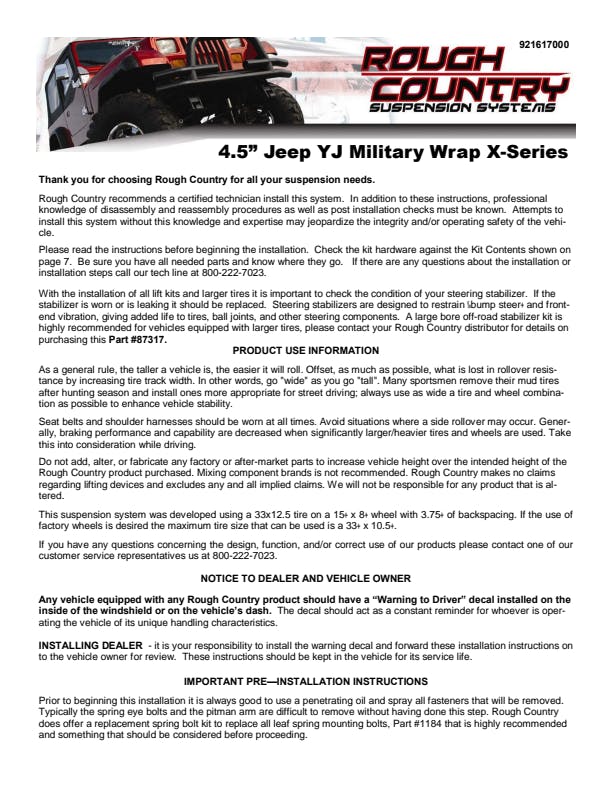 921617000

ROUGH COUNTRY
SUSPENSION SYSTEMS

4.5” Jeep YJ Military Wrap X-Series

Thank you for choosing Rough Country for all your suspension needs.

Rough Country recommends a certified technician install this system. In addition to these instructions, professional knowledge of disassembly and reassembly procedures as well as post installation checks must be known. Attempts to install this system without this knowledge and expertise may jeopardize the integrity and/or operating safety of the vehicle.

Please read the instructions before beginning the installation. Check the kit hardware against the Kit Contents shown on page 7. Be sure you have all needed parts and know where they go. If there are any questions about the installation or installation steps call our tech line at 800-222-7023.

With the installation of all lift kits and larger tires it is important to check the condition of your steering stabilizer. If the stabilizer is worn or is leaking it should be replaced. Steering stabilizers are designed to restrain \bump steer+ and front-end vibration, giving added life to tires, ball joints, and other steering components. A large bore off-road stabilizer kit is highly recommended for vehicles equipped with larger tires, please contact your Rough Country distributor for details on purchasing this Part #87317.

PRODUCT USE INFORMATION

As a general rule, the taller a vehicle is, the easier it will roll. Offset, as much as possible, what is lost in rollover resistance by increasing tire track width. In other words, go "wide" as you go "tall". Many sportsmen remove their mud tires after hunting season and install ones more appropriate for street driving; always use as wide a tire and wheel combination as possible to enhance vehicle stability.

Seat belts and shoulder harnesses should be worn at all times. Avoid situations where a side rollover may occur. Generally, braking performance and capability are decreased when significantly larger/heavier tires and wheels are used. Take this into consideration while driving.

Do not add, alter, or fabricate any factory or after-market parts to increase vehicle height over the intended height of the Rough Country product purchased. Mixing component brands is not recommended. Rough Country makes no claims regarding lifting devices and excludes any and all implied claims. We will not be responsible for any product that is altered.

This suspension system was developed using a 33x12.5 tire on a 15+ x 8+ wheel with 3.75+ of backspacing. If the use of factory wheels is desired the maximum tire size that can be used is a 33+ x 10.5+.

If you have any questions concerning the design, function, and/or correct use of our products please contact one of our customer service representatives us at 800-222-7023.

NOTICE TO DEALER AND VEHICLE OWNER

Any vehicle equipped with any Rough Country product should have a “Warning to Driver” decal installed on the inside of the windshield or on the vehicle’s dash. The decal should act as a constant reminder for whoever is operating the vehicle of its unique handling characteristics.

INSTALLING DEALER - it is your responsibility to install the warning decal and forward these installation instructions on to the vehicle owner for review. These instructions should be kept in the vehicle for its service life.

IMPORTANT PRE—INSTALLATION INSTRUCTIONS

Prior to beginning this installation it is always good to use a penetrating oil and spray all fasteners that will be removed. Typically the spring eye bolts and the pitman arm are difficult to remove without having done this step. Rough Country does offer a replacement spring bolt kit to replace all leaf spring mounting bolts, Part #1184 that is highly recommended and something that should be considered before proceeding.